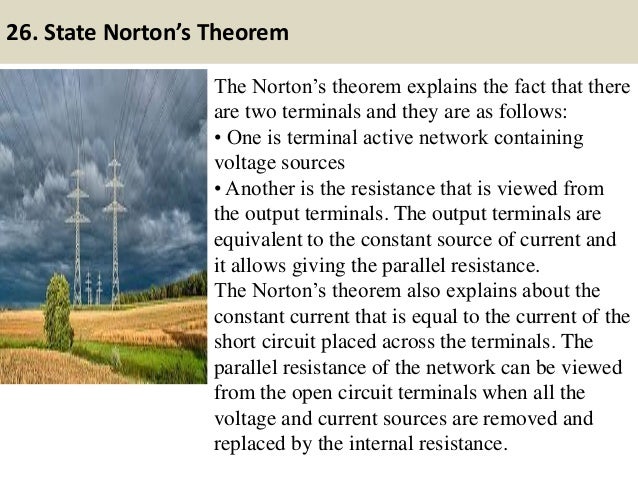 26. State Norton's Theorem

The Norton's theorem explains the fact that there are two terminals and they are as follows:
• One is terminal active network containing voltage sources
• Another is the resistance that is viewed from the output terminals. The output terminals are equivalent to the constant source of current and it allows giving the parallel resistance.
The Norton's theorem also explains about the constant current that is equal to the current of the short circuit placed across the terminals. The parallel resistance of the network can be viewed from the open circuit terminals when all the voltage and current sources are removed and replaced by the internal resistance.